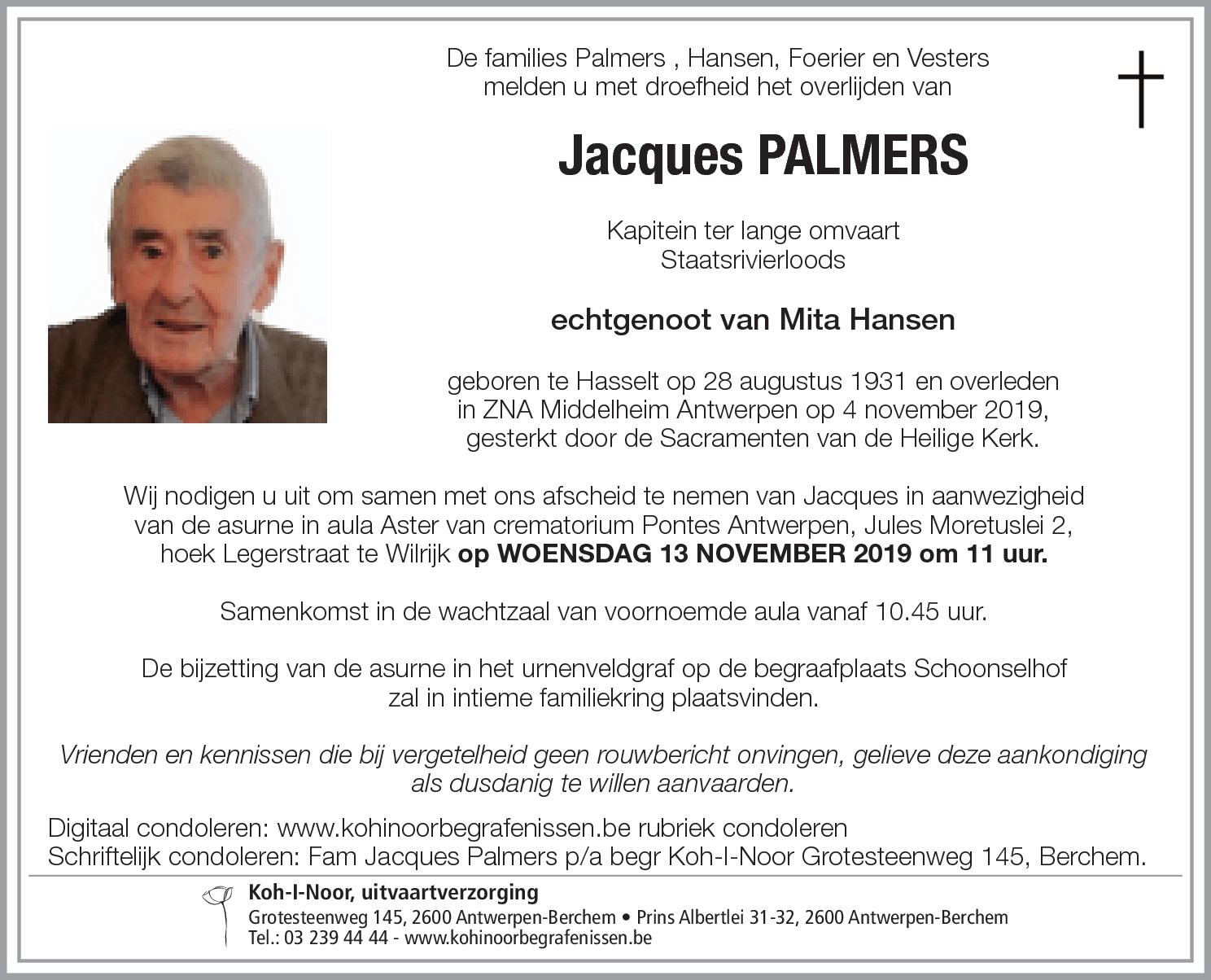 De families Palmers , Hansen, Foerier en Vesters
melden u met droefheid het overlijden van

Jacques PALMERS

Kapitein ter lange omvaart
Staatsrivierloods

echtgenoot van Mita Hansen

geboren te Hasselt op 28 augustus 1931 en overleden in ZNA Middelheim Antwerpen op 4 november 2019, gesterkt door de Sacramenten van de Heilige Kerk.

Wij nodigen u uit om samen met ons afscheid te nemen van Jacques in aanwezigheid van de asurne in aula Aster van crematorium Pontes Antwerpen, Jules Moretuslei 2, hoek Legerstraat te Wilrijk op WOENSDAG 13 NOVEMBER 2019 om 11 uur.

Samenkomst in de wachtzaal van voornoemde aula vanaf 10.45 uur.

De bijzetting van de asurne in het urnenveldgraf op de begraafplaats Schoonselhof zal in intieme familiekring plaatsvinden.

Vrienden en kennissen die bij vergetelheid geen rouwbericht onvingen, gelieve deze aankondiging als dusdanig te willen aanvaarden.

Digitaal condoleren: www.kohinoorbegrafenissen.be rubriek condoleren
Schriftelijk condoleren: Fam Jacques Palmers p/a begr Koh-I-Noor Grotesteenweg 145, Berchem.

Koh-I-Noor, uitvaartverzorging
Grotesteenweg 145, 2600 Antwerpen-Berchem • Prins Albertlei 31-32, 2600 Antwerpen-Berchem
Tel.: 03 239 44 44 - www.kohinoorbegrafenissen.be